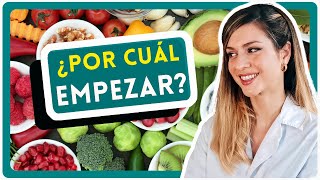 ¿POR CUÁL EMPEZAR?